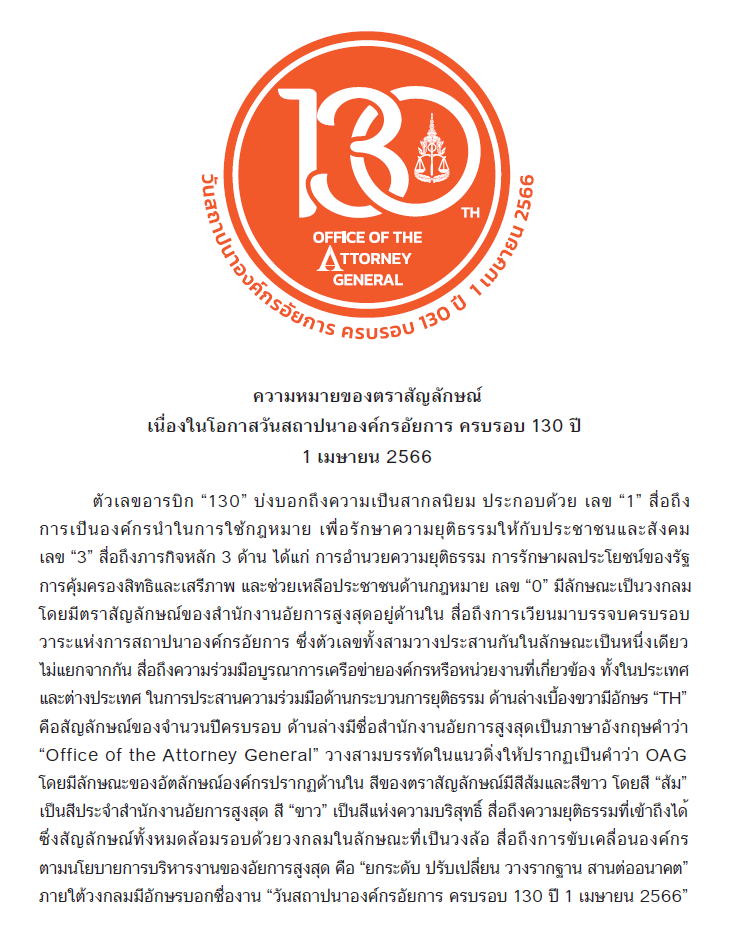 130

TH

OFFICE OF THE ATTORNEY GENERAL

วันสถาปนาองค์กรอัยการ ครบรอบ 130 ปี 1 เมษายน 2566

ความหมายของตราสัญลักษณ์
เนื่องในโอกาสวันสถาปนาองค์กรอัยการ ครบรอบ 130 ปี
1 เมษายน 2566

ตัวเลขอารบิก “130” บ่งบอกถึงความเป็นสากลนิยม ประกอบด้วย เลข “1” สื่อถึงการเป็นองค์กรนำในการใช้กฎหมาย เพื่อรักษาความยุติธรรมให้กับประชาชนและสังคม เลข “3” สื่อถึงภารกิจหลัก 3 ด้าน ได้แก่ การอำนวยความยุติธรรม การรักษาผลประโยชน์ของรัฐ การคุ้มครองสิทธิและเสรีภาพ และช่วยเหลือประชาชนด้านกฎหมาย เลข “0” มีลักษณะเป็นวงกลม โดยมีตราสัญลักษณ์ของสำนักงานอัยการสูงสุดอยู่ด้านใน สื่อถึงการเวียนมาบรรจบครบรอบวาระแห่งการสถาปนาองค์กรอัยการ ซึ่งตัวเลขทั้งสามวางประสานกันในลักษณะเป็นหนึ่งเดียว ไม่แยกจากกัน สื่อถึงความร่วมมือบูรณาการเครือข่ายองค์กรหรือหน่วยงานที่เกี่ยวข้อง ทั้งในประเทศและต่างประเทศ ในการประสานความร่วมมือด้านกระบวนการยุติธรรม ด้านล่างเบื้องขวามีอักษร “TH” คือสัญลักษณ์ของจำนวนปีครบรอบ ด้านล่างมีชื่อสำนักงานอัยการสูงสุดเป็นภาษาอังกฤษคำว่า “Office of the Attorney General” วางสามบรรทัดในแนวดิ่งให้ปรากฏเป็นคำว่า OAG โดยมีลักษณะของอัตลักษณ์องค์กรปรากฏด้านใน สีของตราสัญลักษณ์มีสีส้มและสีขาว โดยสี “ส้ม” เป็นสีประจำสำนักงานอัยการสูงสุด สี “ขาว” เป็นสีแห่งความบริสุทธิ์ สื่อถึงความยุติธรรมที่เข้าถึงได้ ซึ่งสัญลักษณ์ทั้งหมดล้อมรอบด้วยวงกลมในลักษณะที่เป็นวงล้อ สื่อถึงการขับเคลื่อนองค์กรตามนโยบายการบริหารงานของอัยการสูงสุด คือ “ยกระดับ ปรับเปลี่ยน วางรากฐาน สานต่ออนาคต” ภายใต้วงกลมมีอักษรบอกชื่องาน “วันสถาปนาองค์กรอัยการ ครบรอบ 130 ปี 1 เมษายน 2566”